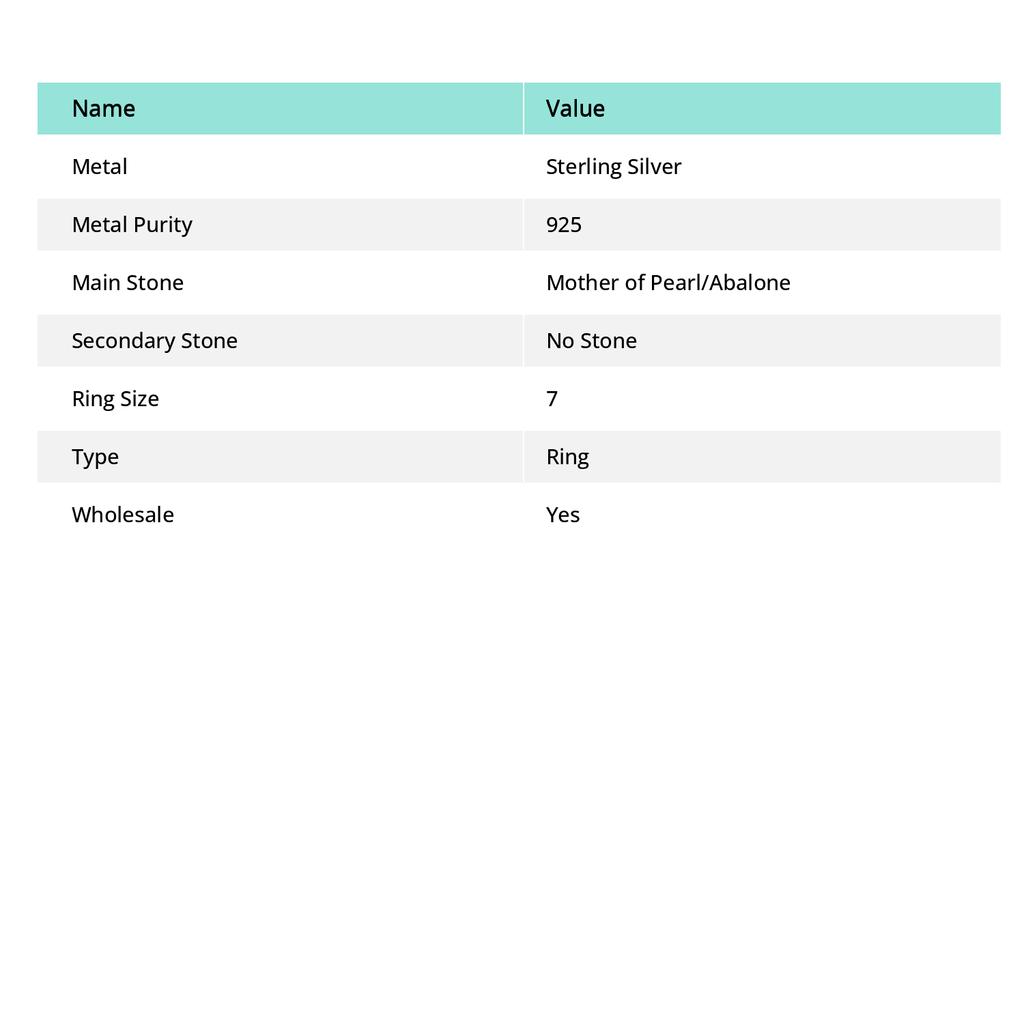 | Name | Value |
|---|---|
| Metal | Sterling Silver |
| Metal Purity | 925 |
| Main Stone | Mother of Pearl/Abalone |
| Secondary Stone | No Stone |
| Ring Size | 7 |
| Type | Ring |
| Wholesale | Yes |